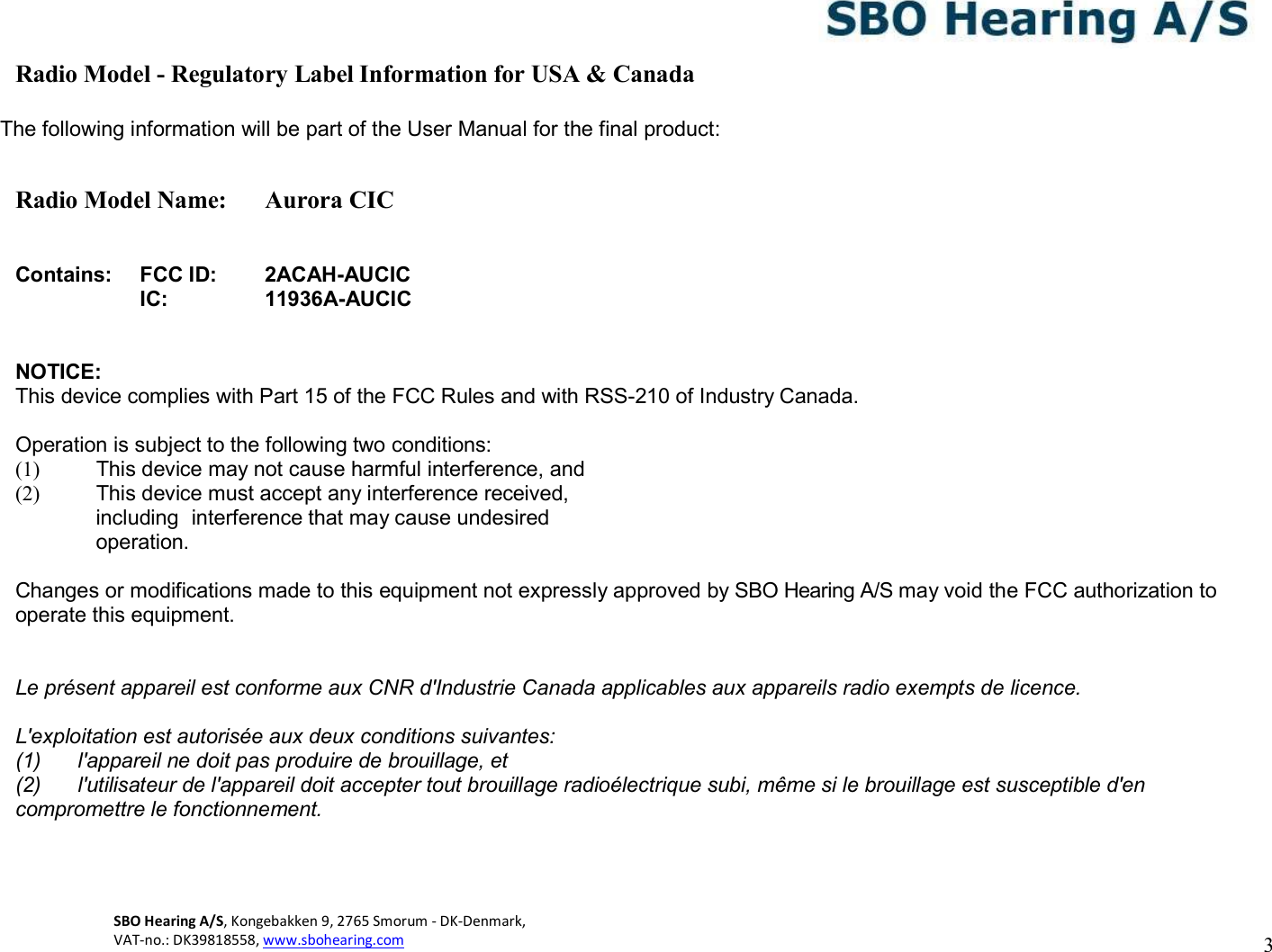 SBO Hearing A/S

Radio Model - Regulatory Label Information for USA & Canada

The following information will be part of the User Manual for the final product:

Radio Model Name: Aurora CIC

Contains: FCC ID: 2ACAH-AUCIC
IC: 11936A-AUCIC

NOTICE:
This device complies with Part 15 of the FCC Rules and with RSS-210 of Industry Canada.

Operation is subject to the following two conditions:
(1) This device may not cause harmful interference, and
(2) This device must accept any interference received, including interference that may cause undesired operation.

Changes or modifications made to this equipment not expressly approved by SBO Hearing A/S may void the FCC authorization to operate this equipment.

Le présent appareil est conforme aux CNR d'Industrie Canada applicables aux appareils radio exempts de licence.

L'exploitation est autorisée aux deux conditions suivantes:
(1) l'appareil ne doit pas produire de brouillage, et
(2) l'utilisateur de l'appareil doit accepter tout brouillage radioélectrique subi, même si le brouillage est susceptible d'en compromettre le fonctionnement.

SBO Hearing A/S, Kongebakken 9, 2765 Smorum - DK-Denmark,
VAT-no.: DK39818558, www.sbohearing.com

3